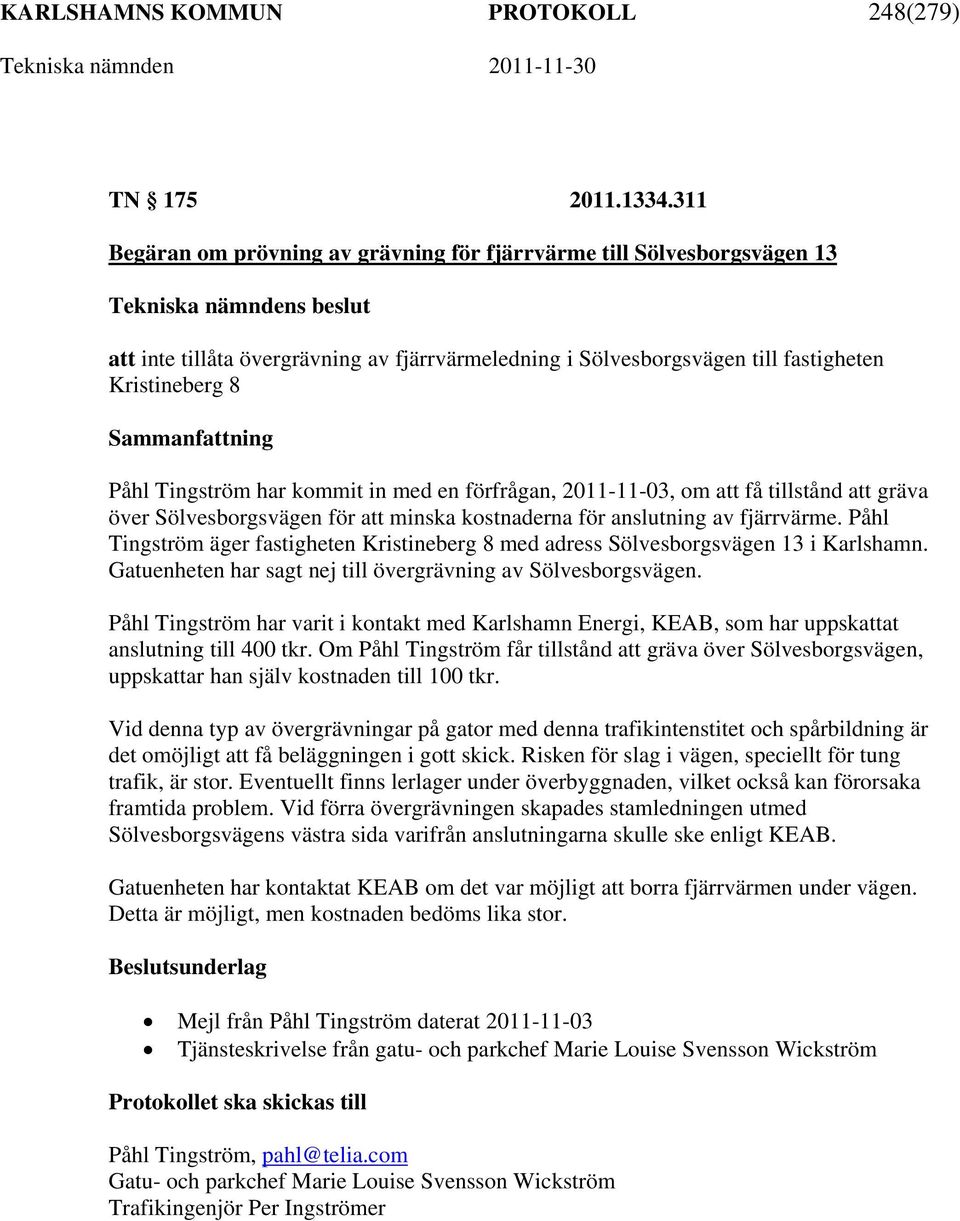 KARLSHAMNS KOMMUN PROTOKOLL 248(279)
Tekniska nämnden 2011-11-30

TN § 175 2011.1334.311

Begäran om prövning av grävning för fjärrvärme till Sölvesborgsvägen 13

Tekniska nämndens beslut

att inte tillåta övergrävning av fjärrvärmeledning i Sölvesborgsvägen till fastigheten Kristineberg 8

Sammanfattning

Påhl Tingström har kommit in med en förfrågan, 2011-11-03, om att få tillstånd att gräva över Sölvesborgsvägen för att minska kostnaderna för anslutning av fjärrvärme. Påhl Tingström äger fastigheten Kristineberg 8 med adress Sölvesborgsvägen 13 i Karlshamn. Gatuenheten har sagt nej till övergrävning av Sölvesborgsvägen.

Påhl Tingström har varit i kontakt med Karlshamn Energi, KEAB, som har uppskattat anslutning till 400 tkr. Om Påhl Tingström får tillstånd att gräva över Sölvesborgsvägen, uppskattar han själv kostnaden till 100 tkr.

Vid denna typ av övergrävningar på gator med denna trafikintenstitet och spårbildning är det omöjligt att få beläggningen i gott skick. Risken för slag i vägen, speciellt för tung trafik, är stor. Eventuellt finns lerlager under överbyggnaden, vilket också kan förorsaka framtida problem. Vid förra övergrävningen skapades stamledningen utmed Sölvesborgsvägens västra sida varifrån anslutningarna skulle ske enligt KEAB.

Gatuenheten har kontaktat KEAB om det var möjligt att borra fjärrvärmen under vägen. Detta är möjligt, men kostnaden bedöms lika stor.

Beslutsunderlag

• Mejl från Påhl Tingström daterat 2011-11-03
• Tjänsteskrivelse från gatu- och parkchef Marie Louise Svensson Wickström

Protokollet ska skickas till

Påhl Tingström, pahl@telia.com
Gatu- och parkchef Marie Louise Svensson Wickström
Trafikingenjör Per Ingströmer